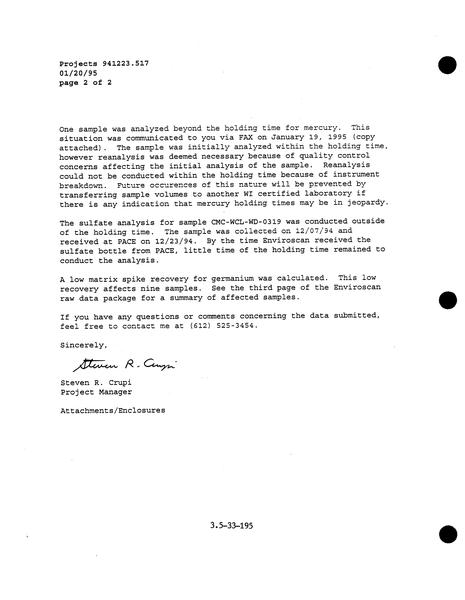 Projects 941223.517
01/20/95
page 2 of 2

One sample was analyzed beyond the holding time for mercury. This situation was communicated to you via FAX on January 19, 1995 (copy attached). The sample was initially analyzed within the holding time, however reanalysis was deemed necessary because of quality control concerns affecting the initial analysis of the sample. Reanalysis could not be conducted within the holding time because of instrument breakdown. Future occurences of this nature will be prevented by transferring sample volumes to another WI certified laboratory if there is any indication that mercury holding times may be in jeopardy.

The sulfate analysis for sample CMC-WCL-WD-0319 was conducted outside of the holding time. The sample was collected on 12/07/94 and received at PACE on 12/23/94. By the time Enviroscan received the sulfate bottle from PACE, little time of the holding time remained to conduct the analysis.

A low matrix spike recovery for germanium was calculated. This low recovery affects nine samples. See the third page of the Enviroscan raw data package for a summary of affected samples.

If you have any questions or comments concerning the data submitted, feel free to contact me at (612) 525-3454.

Sincerely,

Steven R. Crupi

Steven R. Crupi
Project Manager

Attachments/Enclosures

3.5-33-195